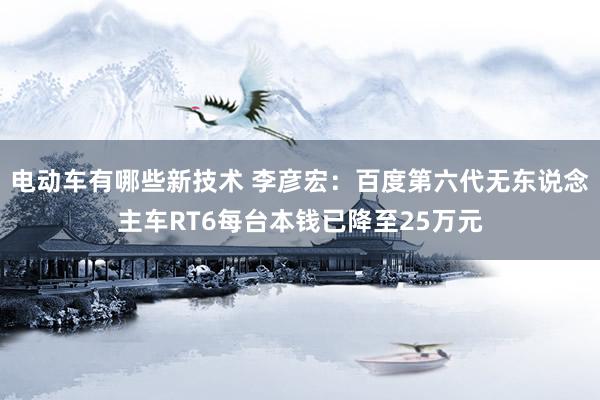 电动车有哪些新技术 李彦宏：百度第六代无东说念主车RT6每台本钱已降至25万元